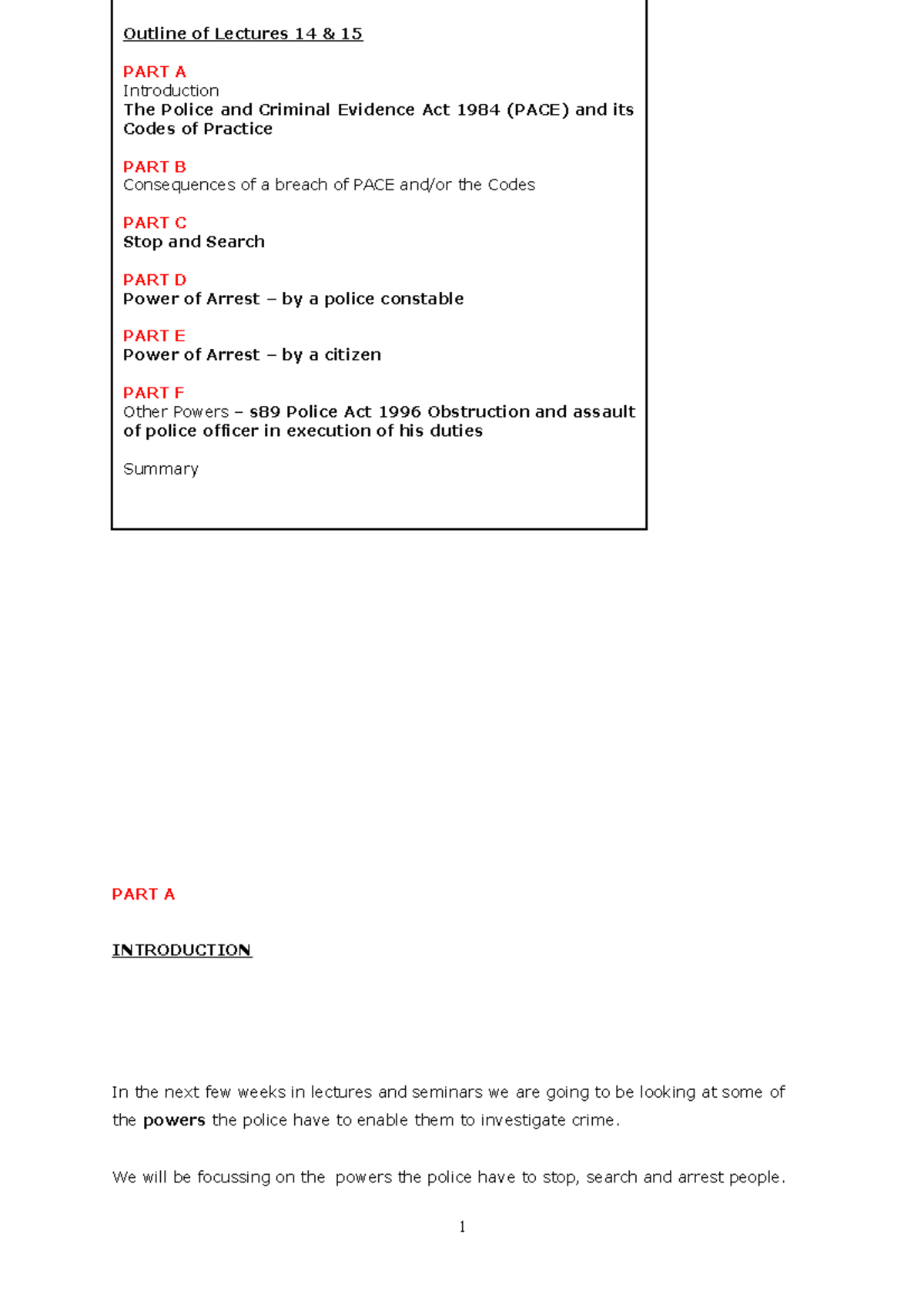 Outline of Lectures 14 & 15

PART A
Introduction
The Police and Criminal Evidence Act 1984 (PACE) and its Codes of Practice

PART B
Consequences of a breach of PACE and/or the Codes

PART C
Stop and Search

PART D
Power of Arrest – by a police constable

PART E
Power of Arrest – by a citizen

PART F
Other Powers – s89 Police Act 1996 Obstruction and assault of police officer in execution of his duties

Summary

PART A

INTRODUCTION

In the next few weeks in lectures and seminars we are going to be looking at some of the powers the police have to enable them to investigate crime.

We will be focussing on the powers the police have to stop, search and arrest people.

1